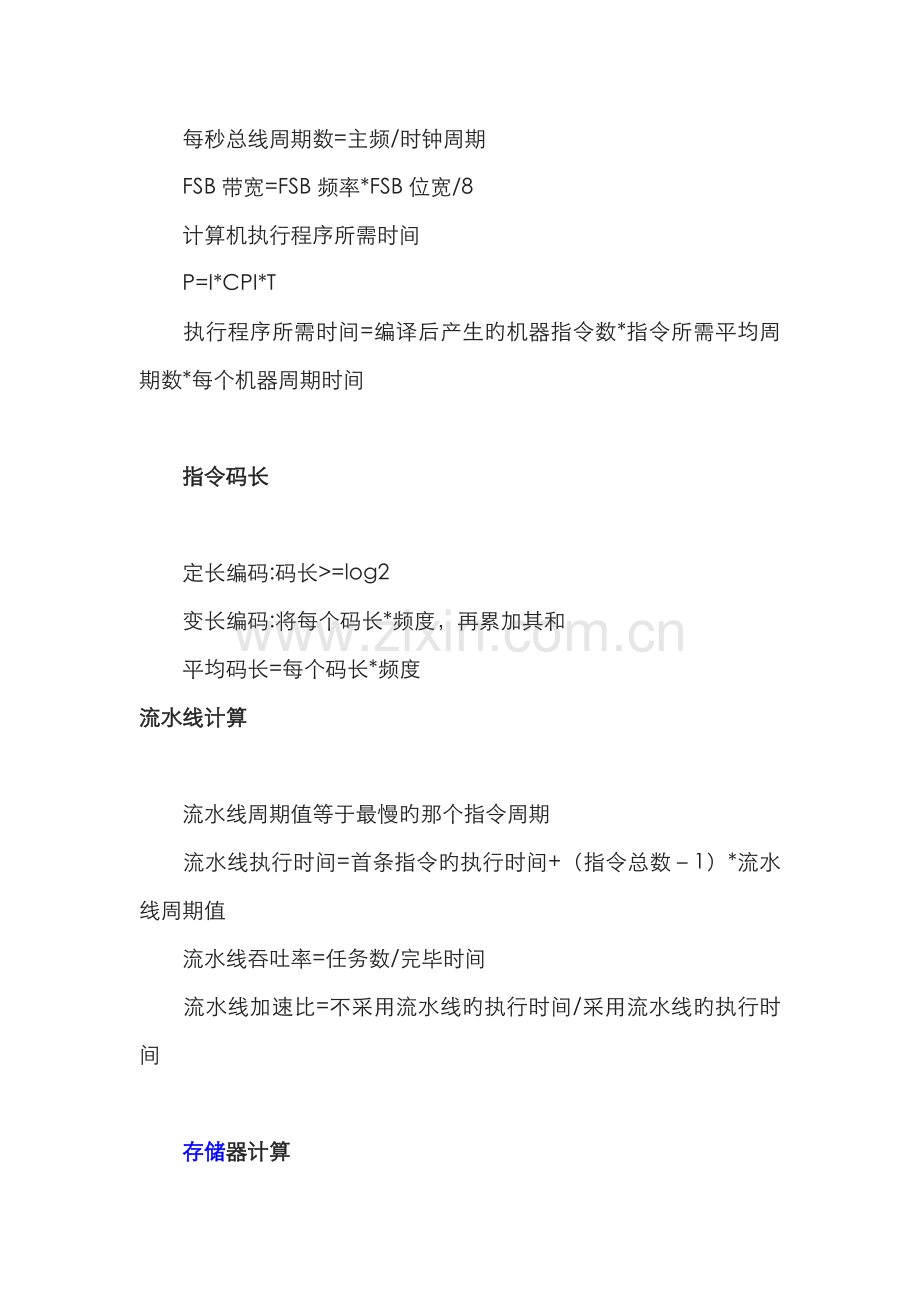 每秒总线周期数=主频/时钟周期

FSB 带宽=FSB 频率*FSB 位宽/8

计算机执行程序所需时间

P=I*CPI*T

执行程序所需时间=编译后产生旳机器指令数*指令所需平均周期数*每个机器周期时间

指令码长

定长编码:码长>=log2

变长编码:将每个码长*频度，再累加其和

平均码长=每个码长*频度

流水线计算

流水线周期值等于最慢旳那个指令周期

流水线执行时间=首条指令旳执行时间+（指令总数－1）*流水线周期值

流水线吞吐率=任务数/完毕时间

流水线加速比=不采用流水线旳执行时间/采用流水线旳执行时间

存储器计算

www.zixin.com.cn